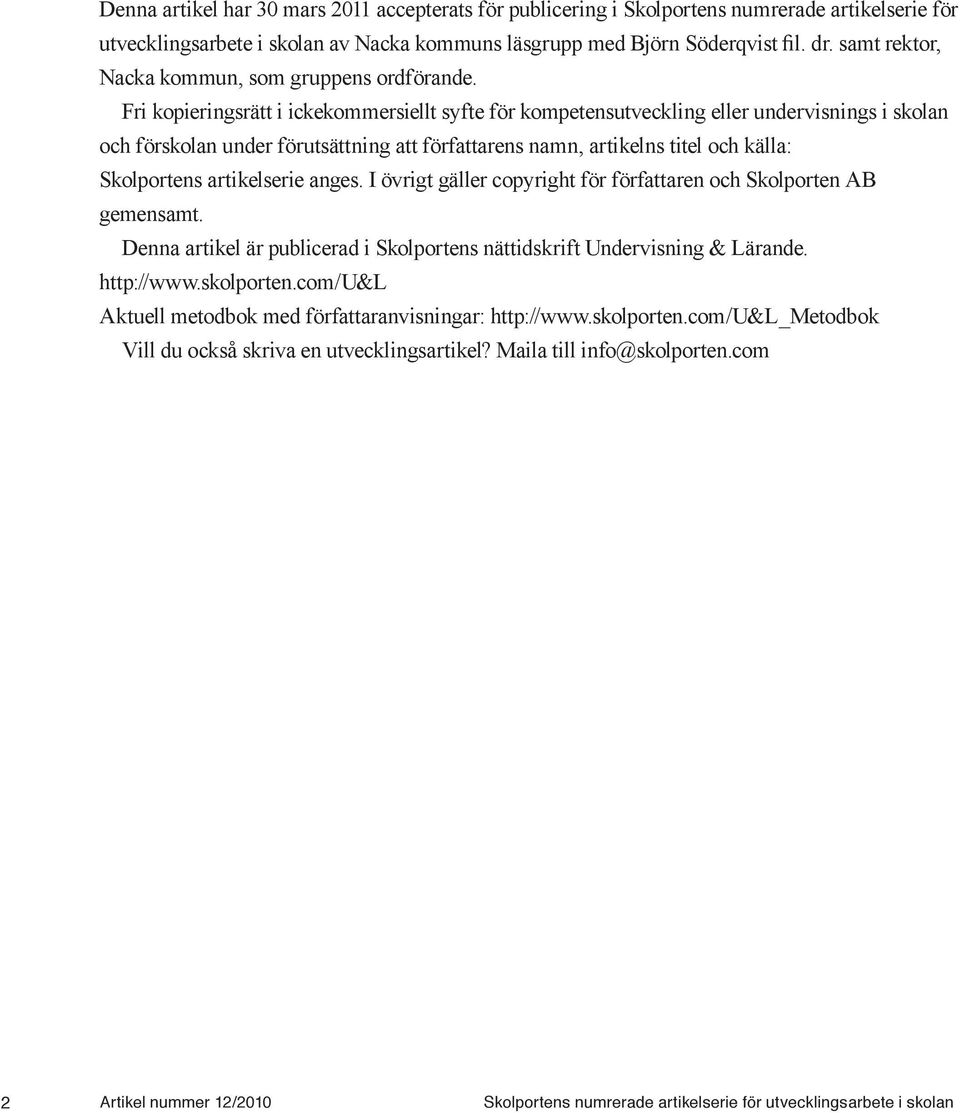 Denna artikel har 30 mars 2011 accepterats för publicering i Skolportens numrerade artikelserie för utvecklingsarbete i skolan av Nacka kommuns läsgrupp med Björn Söderqvist fil. dr. samt rektor, Nacka kommun, som gruppens ordförande.

Fri kopieringsrätt i ickekommersiellt syfte för kompetensutveckling eller undervisnings i skolan och förskolan under förutsättning att författarens namn, artikelns titel och källa: Skolportens artikelserie anges. I övrigt gäller copyright för författaren och Skolporten AB gemensamt.

Denna artikel är publicerad i Skolportens nättidskrift Undervisning & Lärande. http://www.skolporten.com/U&L

Aktuell metodbok med författaranvisningar: http://www.skolporten.com/U&L_Metodbok

Vill du också skriva en utvecklingsartikel? Maila till info@skolporten.com

2 Artikel nummer 12/2010 Skolportens numrerade artikelserie för utvecklingsarbete i skolan